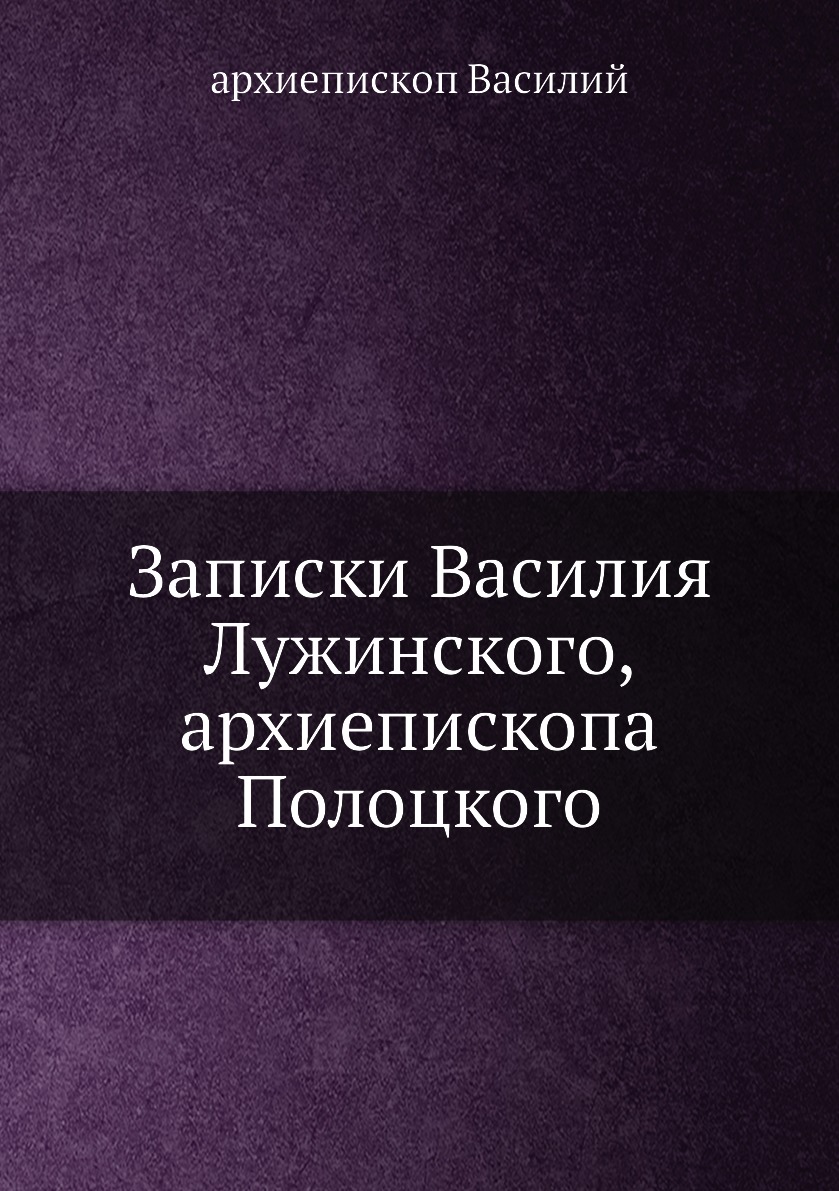 архиепископ Василий

Записки Василия Лужинского, архиепископа Полоцкого